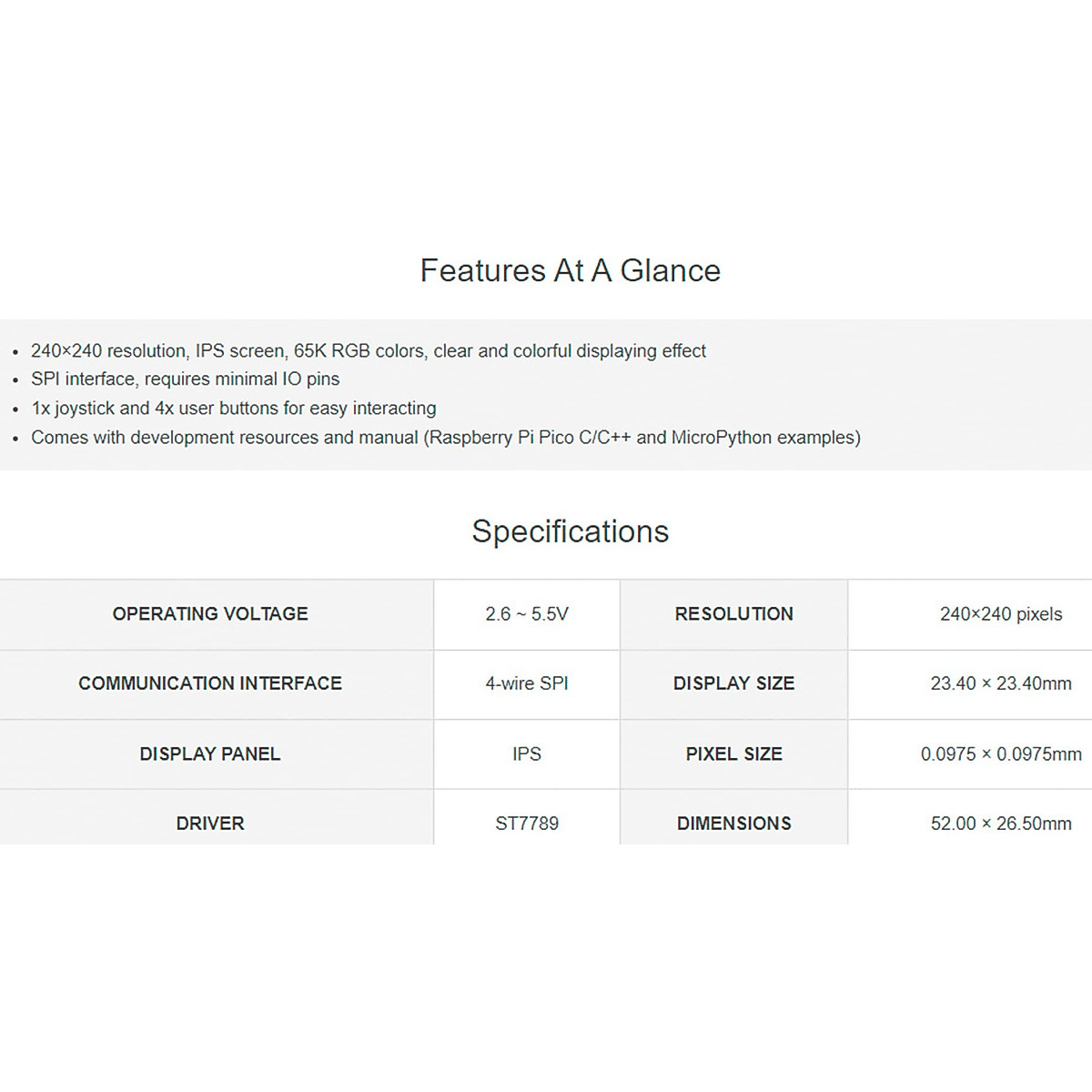 Features At A Glance

- 240×240 resolution, IPS screen, 65K RGB colors, clear and colorful displaying effect
- SPI interface, requires minimal IO pins
- 1x joystick and 4x user buttons for easy interacting
- Comes with development resources and manual (Raspberry Pi Pico C/C++ and MicroPython examples)

Specifications

| OPERATING VOLTAGE | 2.6 ~ 5.5V | RESOLUTION | 240×240 pixels |
|---|---|---|---|
| COMMUNICATION INTERFACE | 4-wire SPI | DISPLAY SIZE | 23.40 × 23.40mm |
| DISPLAY PANEL | IPS | PIXEL SIZE | 0.0975 × 0.0975mm |
| DRIVER | ST7789 | DIMENSIONS | 52.00 × 26.50mm |